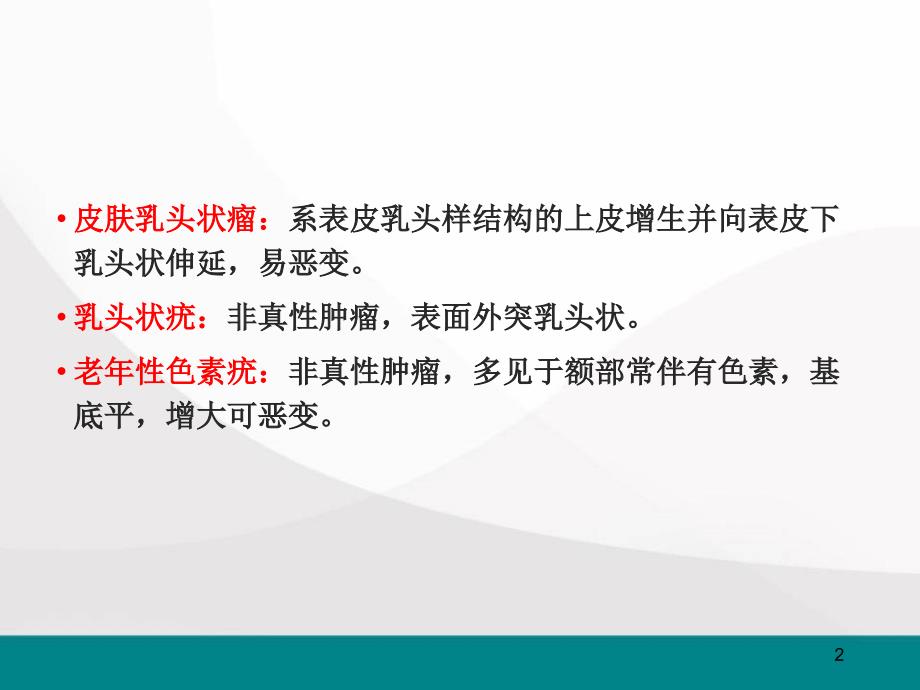 • 皮肤乳头状瘤：系表皮乳头样结构的上皮增生并向表皮下乳头状伸延，易恶变。

• 乳头状疣：非真性肿瘤，表面外突乳头状。

• 老年性色素疣：非真性肿瘤，多见于额部常伴有色素，基底平，增大可恶变。

2